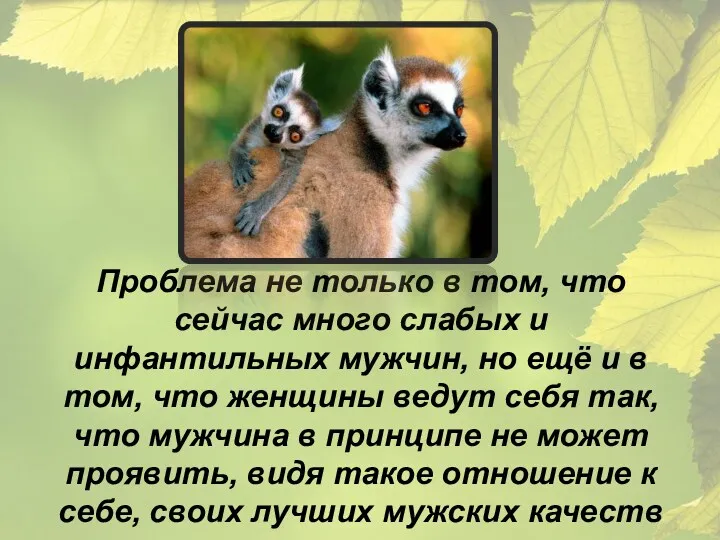 Проблема не только в том, что сейчас много слабых и инфантильных мужчин, но ещё и в том, что женщины ведут себя так, что мужчина в принципе не может проявить, видя такое отношение к себе, своих лучших мужских качеств